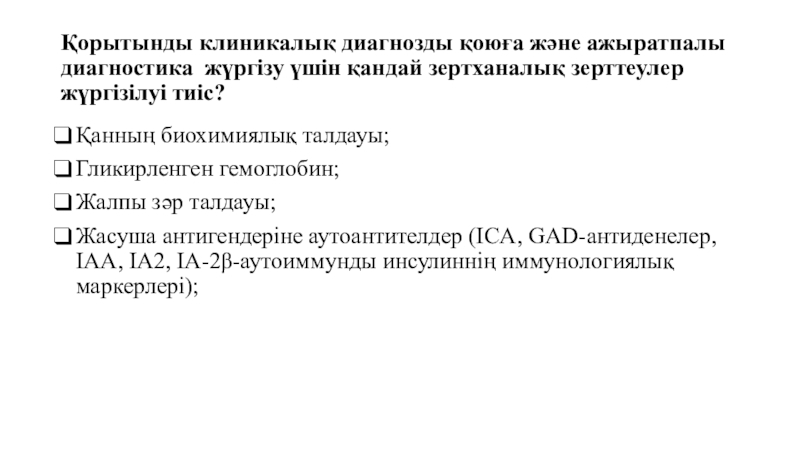 Қорытынды клиникалық диагнозды қоюға және ажыратпалы диагностика жүргізу үшін қандай зертханалық зерттеулер жүргізілуі тиіс?

❑ Қанның биохимиялық талдауы;

❑ Гликирленген гемоглобин;

❑ Жалпы зәр талдауы;

❑ Жасуша антигендеріне аутоантителдер (ICA, GAD-антиденелер, IAA, IA2, IA-2β-аутоиммунды инсулиннің иммунологиялық маркерлері);